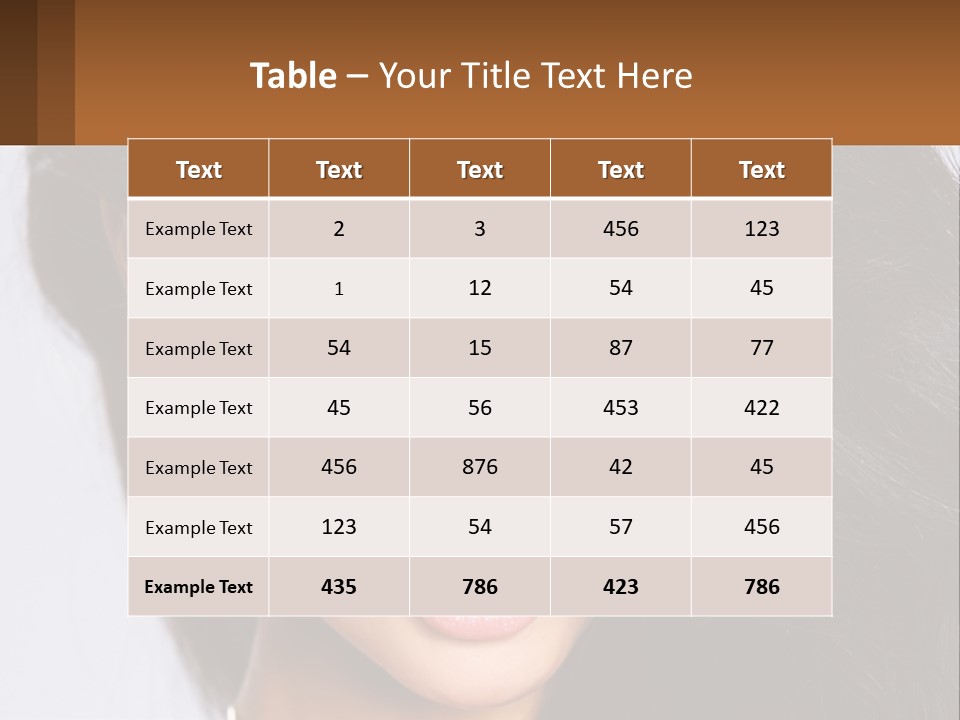 Table – Your Title Text Here

| Text | Text | Text | Text | Text |
|---|---|---|---|---|
| Example Text | 2 | 3 | 456 | 123 |
| Example Text | 1 | 12 | 54 | 45 |
| Example Text | 54 | 15 | 87 | 77 |
| Example Text | 45 | 56 | 453 | 422 |
| Example Text | 456 | 876 | 42 | 45 |
| Example Text | 123 | 54 | 57 | 456 |
| Example Text | 435 | 786 | 423 | 786 |